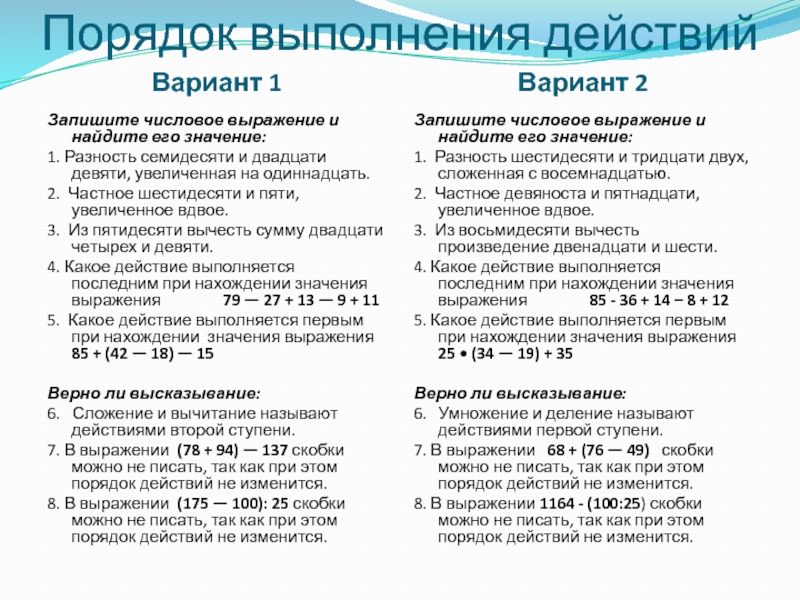 Порядок выполнения действий

Вариант 1

Запишите числовое выражение и найдите его значение:

1. Разность семидесяти и двадцати девяти, увеличенная на одиннадцать.

2. Частное шестидесяти и пяти, увеличенное вдвое.

3. Из пятидесяти вычесть сумму двадцати четырех и девяти.

4. Какое действие выполняется последним при нахождении значения выражения 79 — 27 + 13 — 9 + 11

5. Какое действие выполняется первым при нахождении значения выражения 85 + (42 — 18) — 15

Верно ли высказывание:

6. Сложение и вычитание называют действиями второй ступени.

7. В выражении (78 + 94) — 137 скобки можно не писать, так как при этом порядок действий не изменится.

8. В выражении (175 — 100): 25 скобки можно не писать, так как при этом порядок действий не изменится.

Вариант 2

Запишите числовое выражение и найдите его значение:

1. Разность шестидесяти и тридцати двух, сложенная с восемнадцатью.

2. Частное девяноста и пятнадцати, увеличенное вдвое.

3. Из восьмидесяти вычесть произведение двенадцати и шести.

4. Какое действие выполняется последним при нахождении значения выражения 85 - 36 + 14 – 8 + 12

5. Какое действие выполняется первым при нахождении значения выражения 25 • (34 — 19) + 35

Верно ли высказывание:

6. Умножение и деление называют действиями первой ступени.

7. В выражении 68 + (76 — 49) скобки можно не писать, так как при этом порядок действий не изменится.

8. В выражении 1164 - (100:25) скобки можно не писать, так как при этом порядок действий не изменится.